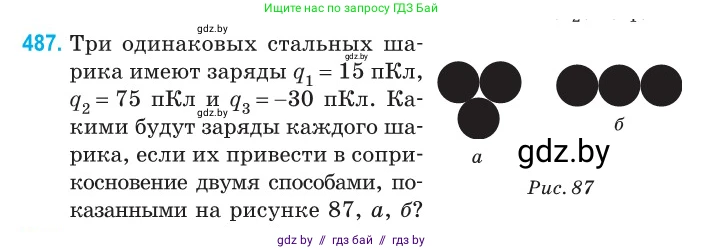 Ищите нас по запросу ГДЗ Бай

gdz.by

487. Три одинаковых стальных шарика имеют заряды $q_1 = 15$ пКл, $q_2 = 75$ пКл и $q_3 = -30$ пКл. Какими будут заряды каждого шарика, если их привести в соприкосновение двумя способами, показанными на рисунке 87, а, б?

gdz.by

gdz.by

а

б

gdz.by

Рис. 87

gdz by // гдз бай // гдз by